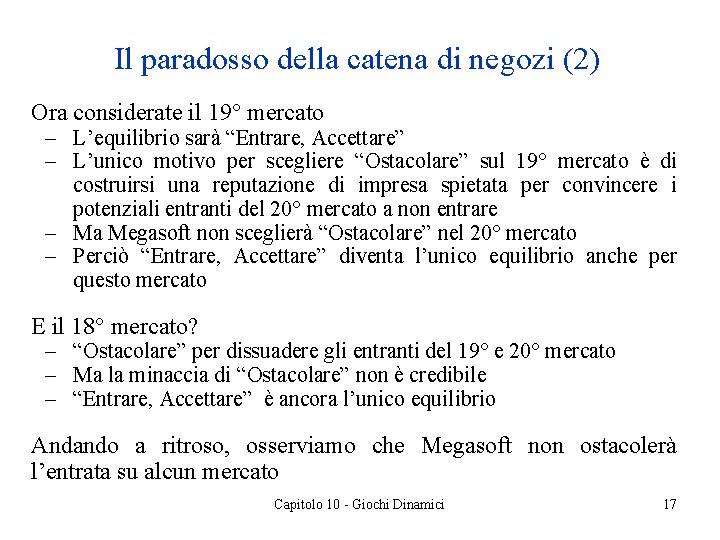 Il paradosso della catena di negozi (2)

Ora considerate il 19° mercato
– L’equilibrio sarà “Entrare, Accettare”
– L’unico motivo per scegliere “Ostacolare” sul 19° mercato è di costruirsi una reputazione di impresa spietata per convincere i potenziali entranti del 20° mercato a non entrare
– Ma Megasoft non sceglierà “Ostacolare” nel 20° mercato
– Perciò “Entrare, Accettare” diventa l’unico equilibrio anche per questo mercato

E il 18° mercato?
– “Ostacolare” per dissuadere gli entranti del 19° e 20° mercato
– Ma la minaccia di “Ostacolare” non è credibile
– “Entrare, Accettare” è ancora l’unico equilibrio

Andando a ritroso, osserviamo che Megasoft non ostacolerà l’entrata su alcun mercato

Capitolo 10 - Giochi Dinamici

17